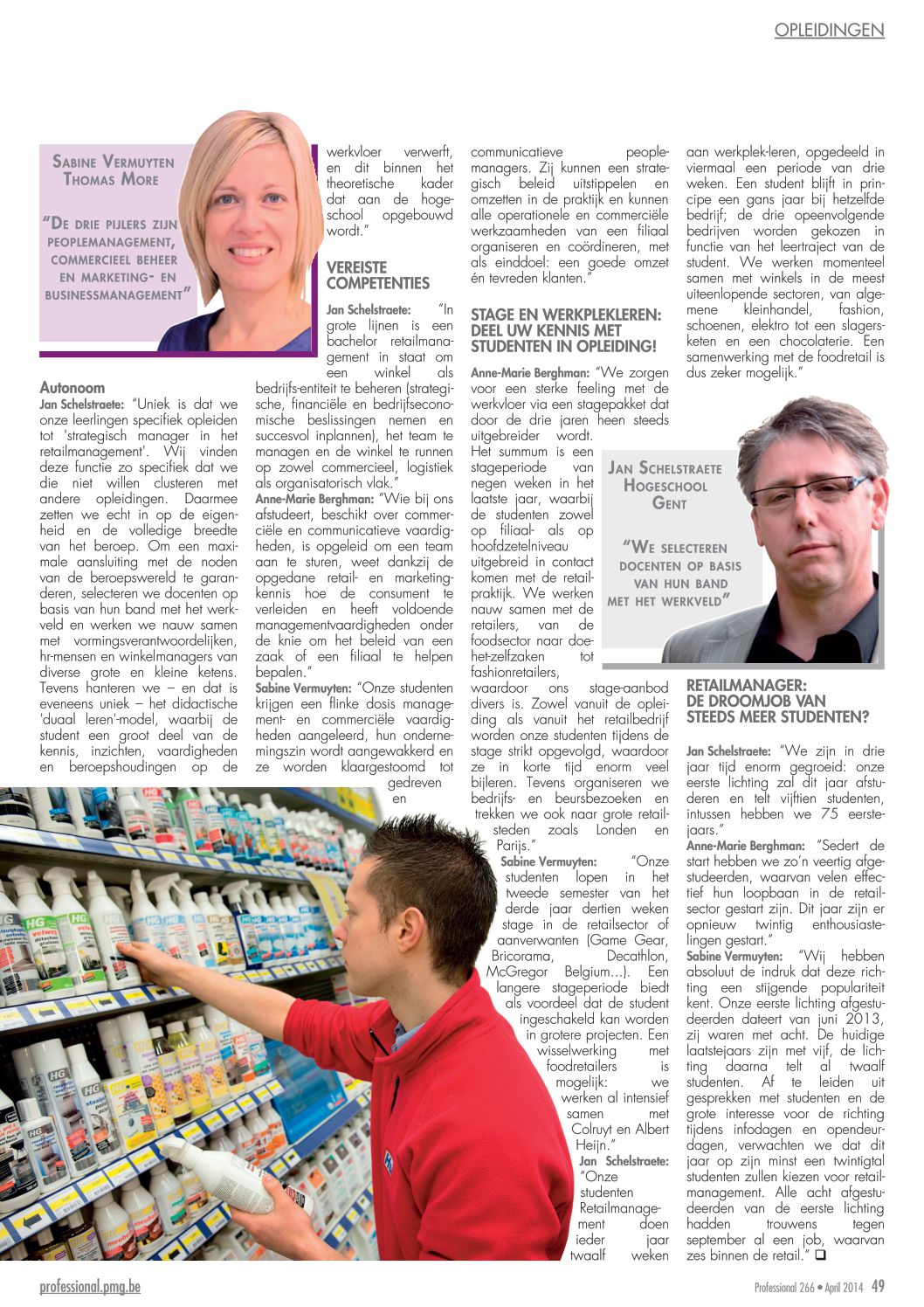 OPLEIDINGEN

SABINE VERMUYTEN
THOMAS MORE

"DE DRIE PIJLERS ZIJN PEOPLEMANAGEMENT, COMMERCIEEL BEHEER EN MARKETING- EN BUSINESSMANAGEMENT"

Autonoom
Jan Schelstraete: "Uniek is dat we onze leerlingen specifiek opleiden tot 'strategisch manager in het retailmanagement'. Wij vinden deze functie zo specifiek dat we die niet willen clusteren met andere opleidingen. Daarmee zetten we echt in op de eigenheid en de volledige breedte van het beroep. Om een maximale aansluiting met de noden van de beroepswereld te garanderen, selecteren we docenten op basis van hun band met het werkveld en werken we nauw samen met vormingsverantwoordelijken, hr-mensen en winkelmanagers van diverse grote en kleine ketens. Tevens hanteren we – en dat is eveneens uniek – het didactische 'duaal leren'-model, waarbij de student een groot deel van de kennis, inzichten, vaardigheden en beroepshoudingen op de werkvloer verwerft, en dit binnen het theoretische kader dat aan de hogeschool opgebouwd wordt."

VEREISTE COMPETENTIES
Jan Schelstraete: "In grote lijnen is een bachelor retailmanagement in staat om een winkel als bedrijfs-entiteit te beheren (strategische, financiële en bedrijfseconomische beslissingen nemen en succesvol inplannen), het team te managen en de winkel te runnen op zowel commercieel, logistiek als organisatorisch vlak."
Anne-Marie Berghman: "Wie bij ons afstudeert, beschikt over commerciële en communicatieve vaardigheden, is opgeleid om een team aan te sturen, weet dankzij de opgedane retail- en marketingkennis hoe de consument te verleiden en heeft voldoende managementvaardigheden onder de knie om het beleid van een zaak of een filiaal te helpen bepalen."
Sabine Vermuyten: "Onze studenten krijgen een flinke dosis management- en commerciële vaardigheden aangeleerd, hun ondernemingszin wordt aangewakkerd en ze worden klaargestoomd tot gedreven en communicatieve peoplemanagers. Zij kunnen een strategisch beleid uitstippelen en omzetten in de praktijk en kunnen alle operationele en commerciële werkzaamheden van een filiaal organiseren en coördineren, met als einddoel: een goede omzet én tevreden klanten."

STAGE EN WERKPLEKLEREN: DEEL UW KENNIS MET STUDENTEN IN OPLEIDING!
Anne-Marie Berghman: "We zorgen voor een sterke feeling met de werkvloer via een stagepakket dat door de drie jaren heen steeds uitgebreider wordt. Het summum is een stageperiode van negen weken in het laatste jaar, waarbij de studenten zowel op filiaal- als op hoofdzetelniveau uitgebreid in contact komen met de retailpraktijk. We werken nauw samen met de retailers, van de foodsector naar doe-het-zelfzaken tot fashionretailers, waardoor ons stage-aanbod divers is. Zowel vanuit de opleiding als vanuit het retailbedrijf worden onze studenten tijdens de stage strikt opgevolgd, waardoor ze in korte tijd enorm veel bijleren. Tevens organiseren we bedrijfs- en beursbezoeken en trekken we ook naar grote retailsteden zoals Londen en Parijs."
Sabine Vermuyten: "Onze studenten lopen in het tweede semester van het derde jaar dertien weken stage in de retailsector of aanverwanten (Game Gear, Bricorama, Decathlon, McGregor Belgium...). Een langere stageperiode biedt als voordeel dat de student ingeschakeld kan worden in grotere projecten. Een wisselwerking met foodretailers is mogelijk: we werken al intensief samen met Colruyt en Albert Heijn."
Jan Schelstraete: "Onze studenten Retailmanagement doen ieder jaar twaalf weken aan werkplek-leren, opgedeeld in viermaal een periode van drie weken. Een student blijft in principe een gans jaar bij hetzelfde bedrijf; de drie opeenvolgende bedrijven worden gekozen in functie van het leertraject van de student. We werken momenteel samen met winkels in de meest uiteenlopende sectoren, van algemene kleinhandel, fashion, schoenen, elektro tot een slagersketen en een chocolaterie. Een samenwerking met de foodretail is dus zeker mogelijk."

JAN SCHELSTRAETE
HOGESCHOOL GENT

"WE SELECTEREN DOCENTEN OP BASIS VAN HUN BAND MET HET WERKVELD"

RETAILMANAGER: DE DROOMJOB VAN STEEDS MEER STUDENTEN?
Jan Schelstraete: "We zijn in drie jaar tijd enorm gegroeid: onze eerste lichting zal dit jaar afstuderen en telt vijftien studenten, intussen hebben we 75 eerstejaars."
Anne-Marie Berghman: "Sedert de start hebben we zo'n veertig afgestudeerden, waarvan velen effectief hun loopbaan in de retailsector gestart zijn. Dit jaar zijn er opnieuw twintig enthousiastelingen gestart."
Sabine Vermuyten: "Wij hebben absoluut de indruk dat deze richting een stijgende populariteit kent. Onze eerste lichting afgestudeerden dateert van juni 2013, zij waren met acht. De huidige laatstejaars zijn met vijf, de lichting daarna telt al twaalf studenten. Af te leiden uit gesprekken met studenten en de grote interesse voor de richting tijdens infodagen en opendeurdagen, verwachten we dat dit jaar op zijn minst een twintigtal studenten zullen kiezen voor retailmanagement. Alle acht afgestudeerden van de eerste lichting hadden trouwens tegen september al een job, waarvan zes binnen de retail." ❑

professional.pmg.be
Professional 266 • April 2014 49